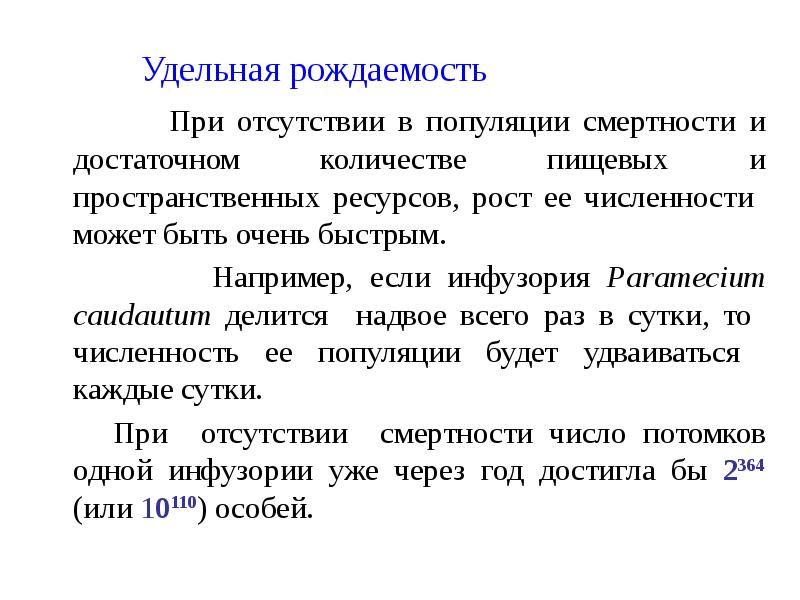 Удельная рождаемость

При отсутствии в популяции смертности и достаточном количестве пищевых и пространственных ресурсов, рост ее численности может быть очень быстрым.

Например, если инфузория Paramecium caudautum делится надвое всего раз в сутки, то численность ее популяции будет удваиваться каждые сутки.

При отсутствии смертности число потомков одной инфузории уже через год достигла бы $2^{364}$ (или $10^{110}$) особей.